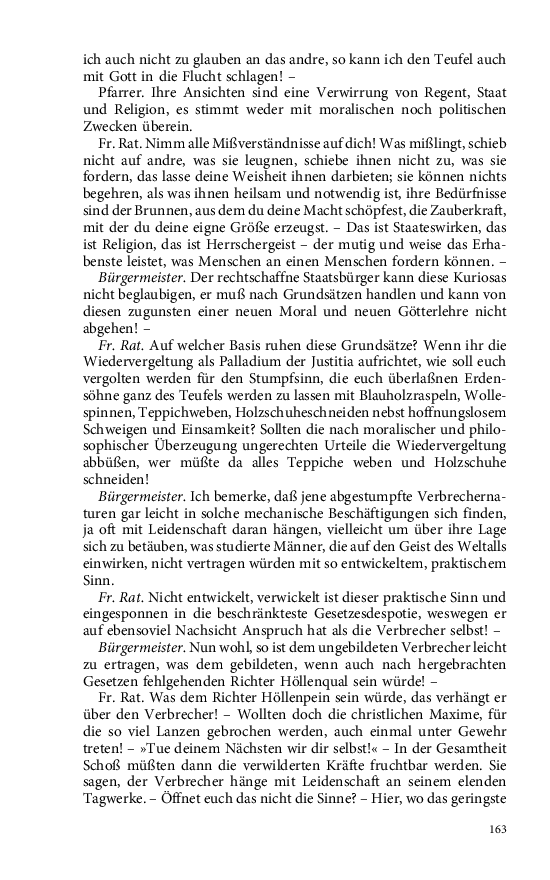 ich auch nicht zu glauben an das andre, so kann ich den Teufel auch mit Gott in die Flucht schlagen! –

Pfarrer. Ihre Ansichten sind eine Verwirrung von Regent, Staat und Religion, es stimmt weder mit moralischen noch politischen Zwecken überein.

Fr. Rat. Nimm alle Mißverständnisse auf dich! Was mißlingt, schieb nicht auf andre, was sie leugnen, schiebe ihnen nicht zu, was sie fordern, das lasse deine Weisheit ihnen darbieten; sie können nichts begehren, als was ihnen heilsam und notwendig ist, ihre Bedürfnisse sind der Brunnen, aus dem du deine Macht schöpfest, die Zauberkraft, mit der du deine eigne Größe erzeugst. – Das ist Staateswirken, das ist Religion, das ist Herrschergeist – der mutig und weise das Erhabenste leistet, was Menschen an einen Menschen fordern können. –

Bürgermeister. Der rechtschaffne Staatsbürger kann diese Kuriosas nicht beglaubigen, er muß nach Grundsätzen handlen und kann von diesen zugunsten einer neuen Moral und neuen Götterlehre nicht abgehen! –

Fr. Rat. Auf welcher Basis ruhen diese Grundsätze? Wenn ihr die Wiedervergeltung als Palladium der Justitia aufrichtet, wie soll euch vergolten werden für den Stumpfsinn, die euch überlaßnen Erdensöhne ganz des Teufels werden zu lassen mit Blauholzraspeln, Wollespinnen, Teppichweben, Holzschuheschneiden nebst hoffnungslosem Schweigen und Einsamkeit? Sollten die nach moralischer und philosophischer Überzeugung ungerechten Urteile die Wiedervergeltung abbüßen, wer müßte da alles Teppiche weben und Holzschuhe schneiden!

Bürgermeister. Ich bemerke, daß jene abgestumpfte Verbrechernaturen gar leicht in solche mechanische Beschäftigungen sich finden, ja oft mit Leidenschaft daran hängen, vielleicht um über ihre Lage sich zu betäuben, was studierte Männer, die auf den Geist des Weltalls einwirken, nicht vertragen würden mit so entwickeltem, praktischem Sinn.

Fr. Rat. Nicht entwickelt, verwickelt ist dieser praktische Sinn und eingesponnen in die beschränkteste Gesetzesdespotie, weswegen er auf ebensoviel Nachsicht Anspruch hat als die Verbrecher selbst! –

Bürgermeister. Nun wohl, so ist dem ungebildeten Verbrecher leicht zu ertragen, was dem gebildeten, wenn auch nach hergebrachten Gesetzen fehlgehenden Richter Höllenqual sein würde! –

Fr. Rat. Was dem Richter Höllenpein sein würde, das verhängt er über den Verbrecher! – Wollten doch die christlichen Maxime, für die so viel Lanzen gebrochen werden, auch einmal unter Gewehr treten! – »Tue deinem Nächsten wir dir selbst!« – In der Gesamtheit Schoß müßten dann die verwilderten Kräfte fruchtbar werden. Sie sagen, der Verbrecher hänge mit Leidenschaft an seinem elenden Tagwerke. – Öffnet euch das nicht die Sinne? – Hier, wo das geringste

163